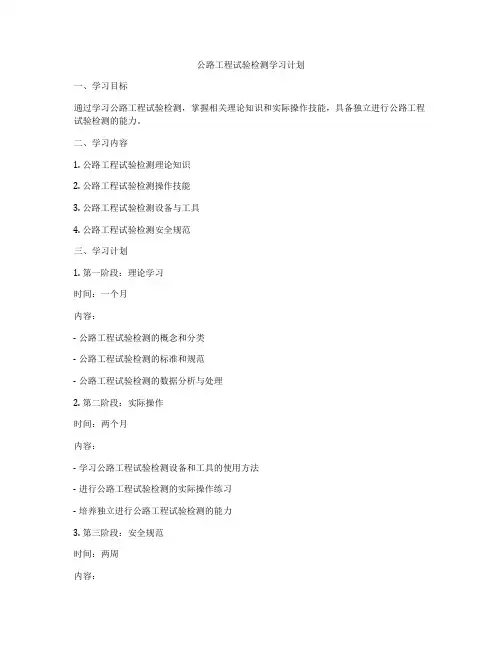 公路工程试验检测学习计划

一、学习目标

通过学习公路工程试验检测，掌握相关理论知识和实际操作技能，具备独立进行公路工程试验检测的能力。

二、学习内容

1. 公路工程试验检测理论知识

2. 公路工程试验检测操作技能

3. 公路工程试验检测设备与工具

4. 公路工程试验检测安全规范

三、学习计划

1. 第一阶段：理论学习

时间：一个月

内容：

- 公路工程试验检测的概念和分类

- 公路工程试验检测的标准和规范

- 公路工程试验检测的数据分析与处理

2. 第二阶段：实际操作

时间：两个月

内容：

- 学习公路工程试验检测设备和工具的使用方法

- 进行公路工程试验检测的实际操作练习

- 培养独立进行公路工程试验检测的能力

3. 第三阶段：安全规范

时间：两周

内容：